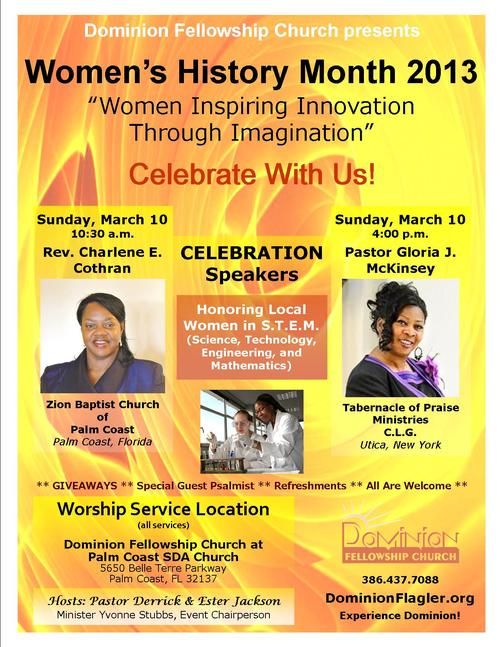 Dominion Fellowship Church presents

Women's History Month 2013

"Women Inspiring Innovation Through Imagination"

Celebrate With Us!

Sunday, March 10
10:30 a.m.
Rev. Charlene E. Cothran

Zion Baptist Church of Palm Coast
Palm Coast, Florida

CELEBRATION Speakers

Honoring Local Women in S.T.E.M.
(Science, Technology, Engineering, and Mathematics)

Sunday, March 10
4:00 p.m.
Pastor Gloria J. McKinsey

Tabernacle of Praise Ministries C.L.G.
Utica, New York

** GIVEAWAYS ** Special Guest Psalmist ** Refreshments ** All Are Welcome **

Worship Service Location
(all services)

Dominion Fellowship Church at Palm Coast SDA Church
5650 Belle Terre Parkway
Palm Coast, FL 32137

Hosts: Pastor Derrick & Ester Jackson
Minister Yvonne Stubbs, Event Chairperson

Dominion
FELLOWSHIP CHURCH

386.437.7088
DominionFlagler.org
Experience Dominion!